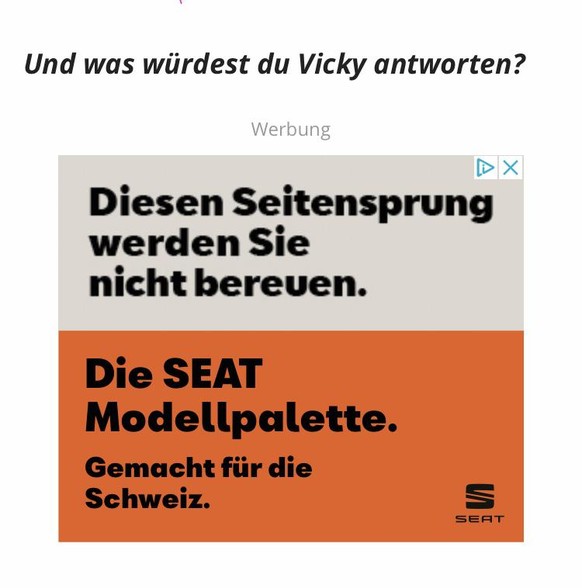 Und was würdest du Vicky antworten?

Werbung

Diesen Seitensprung werden Sie nicht bereuen.

Die SEAT Modellpalette.

Gemacht für die Schweiz.

SEAT